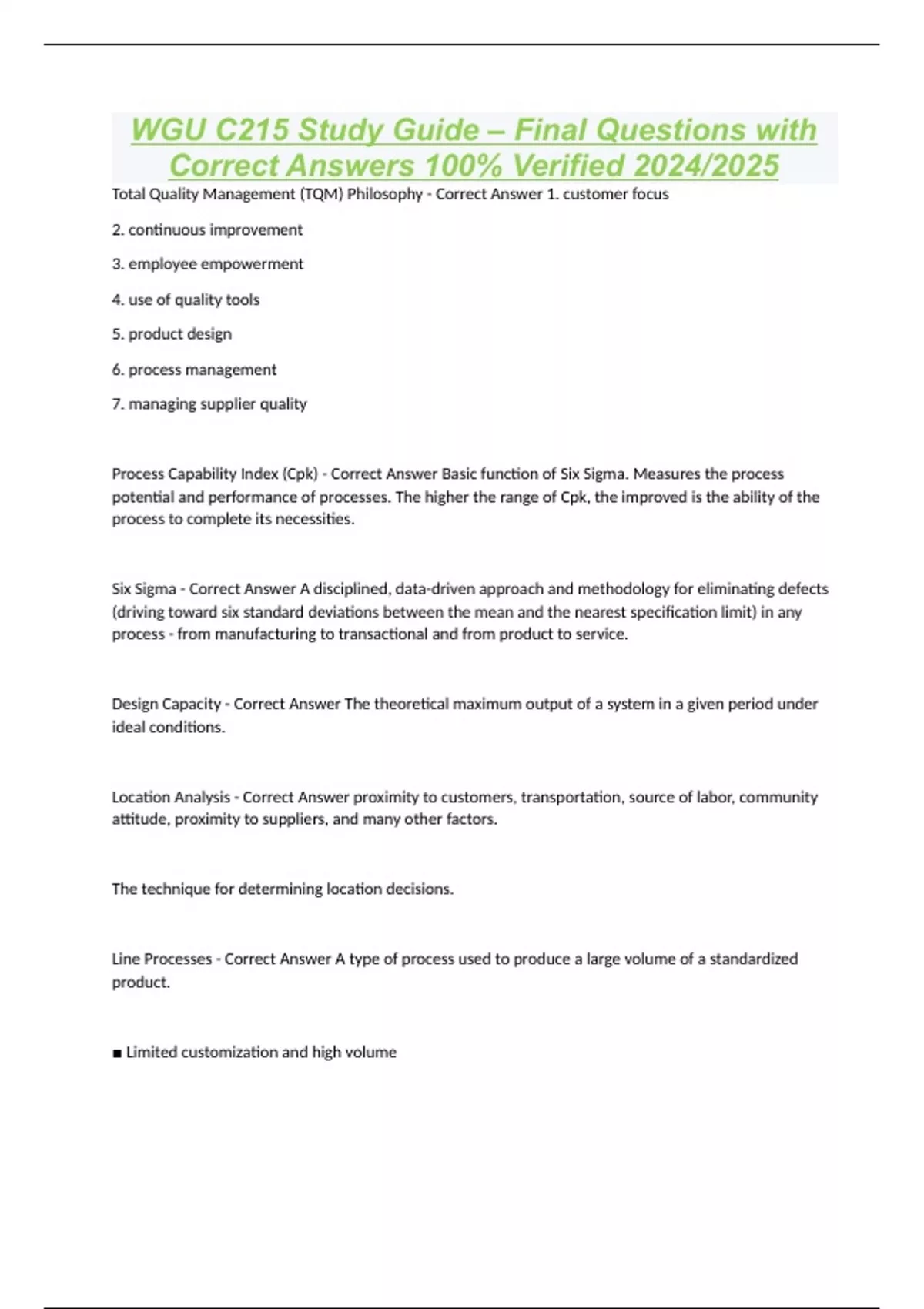 WGU C215 Study Guide – Final Questions with Correct Answers 100% Verified 2024/2025

Total Quality Management (TQM) Philosophy - Correct Answer 1. customer focus

2. continuous improvement

3. employee empowerment

4. use of quality tools

5. product design

6. process management

7. managing supplier quality

Process Capability Index (Cpk) - Correct Answer Basic function of Six Sigma. Measures the process potential and performance of processes. The higher the range of Cpk, the improved is the ability of the process to complete its necessities.

Six Sigma - Correct Answer A disciplined, data-driven approach and methodology for eliminating defects (driving toward six standard deviations between the mean and the nearest specification limit) in any process - from manufacturing to transactional and from product to service.

Design Capacity - Correct Answer The theoretical maximum output of a system in a given period under ideal conditions.

Location Analysis - Correct Answer proximity to customers, transportation, source of labor, community attitude, proximity to suppliers, and many other factors.

The technique for determining location decisions.

Line Processes - Correct Answer A type of process used to produce a large volume of a standardized product.

■ Limited customization and high volume